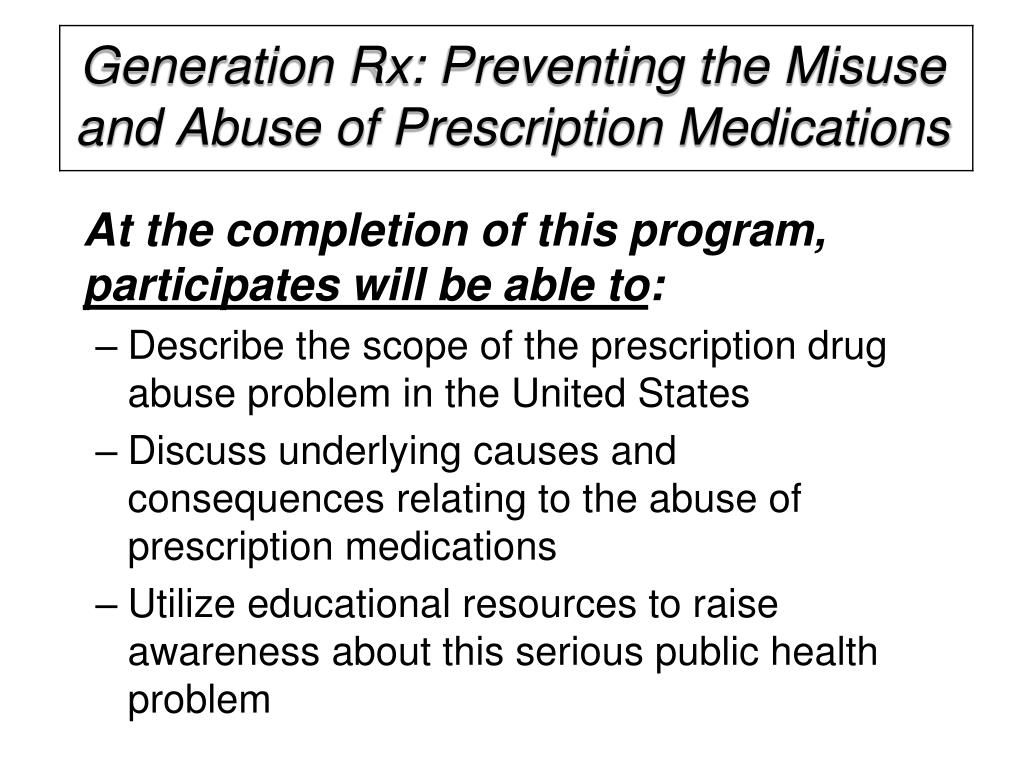 Generation Rx: Preventing the Misuse and Abuse of Prescription Medications

At the completion of this program, participates will be able to:

– Describe the scope of the prescription drug abuse problem in the United States

– Discuss underlying causes and consequences relating to the abuse of prescription medications

– Utilize educational resources to raise awareness about this serious public health problem